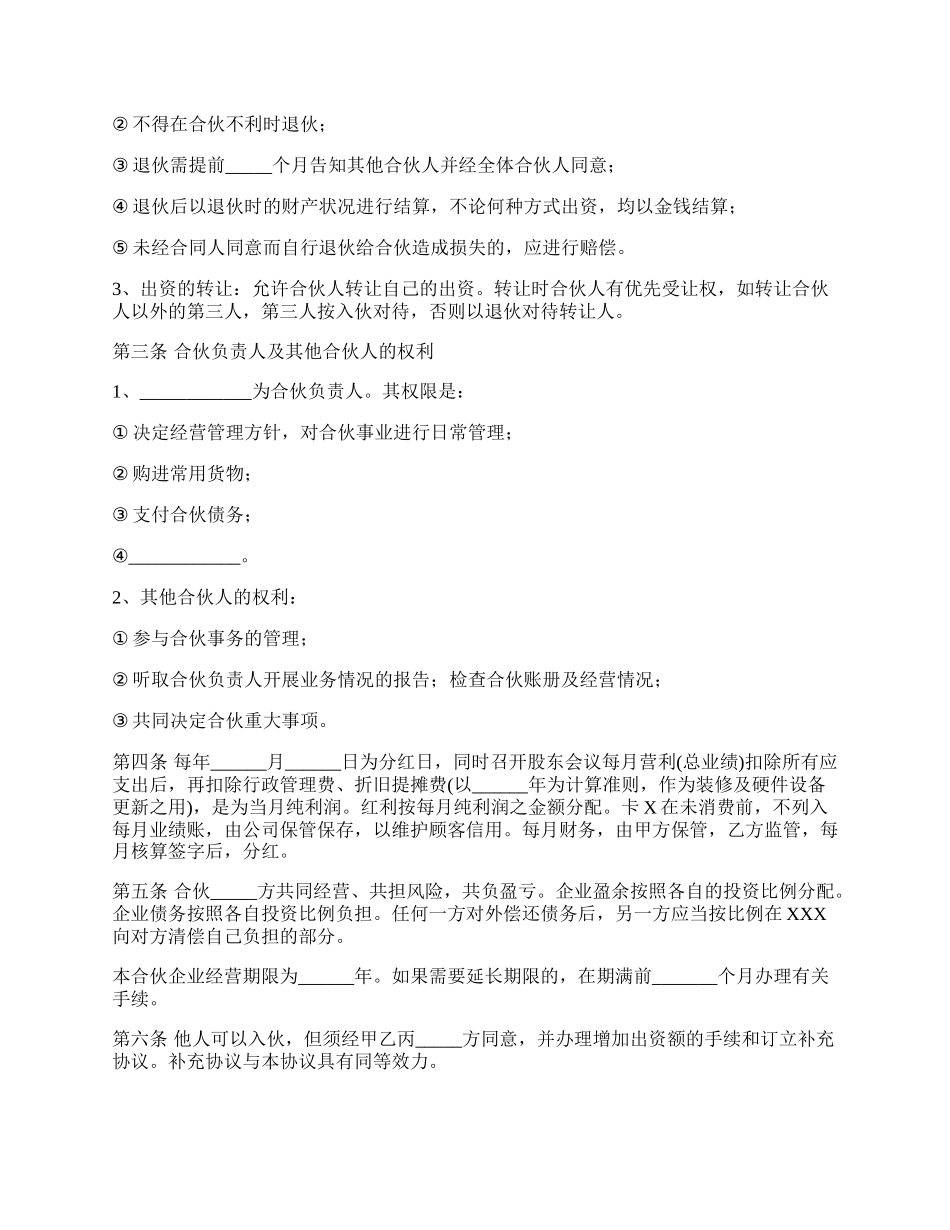 ② 不得在合伙不利时退伙；

③ 退伙需提前_____个月告知其他合伙人并经全体合伙人同意；

④ 退伙后以退伙时的财产状况进行结算，不论何种方式出资，均以金钱结算；

⑤ 未经合同人同意而自行退伙给合伙造成损失的，应进行赔偿。

3、出资的转让：允许合伙人转让自己的出资。转让时合伙人有优先受让权，如转让合伙人以外的第三人，第三人按入伙对待，否则以退伙对待转让人。

第三条 合伙负责人及其他合伙人的权利

1、____________为合伙负责人。其权限是：

① 决定经营管理方针，对合伙事业进行日常管理；

② 购进常用货物；

③ 支付合伙债务；

④____________。

2、其他合伙人的权利：

① 参与合伙事务的管理；

② 听取合伙负责人开展业务情况的报告；检查合伙账册及经营情况；

③ 共同决定合伙重大事项。

第四条 每年______月______日为分红日，同时召开股东会议每月营利(总业绩)扣除所有应支出后，再扣除行政管理费、折旧提摊费(以______年为计算准则，作为装修及硬件设备更新之用)，是为当月纯利润。红利按每月纯利润之金额分配。卡 X 在未消费前，不列入每月业绩账，由公司保管保存，以维护顾客信用。每月财务，由甲方保管，乙方监管，每月核算签字后，分红。

第五条 合伙_____方共同经营、共担风险，共负盈亏。企业盈余按照各自的投资比例分配。企业债务按照各自投资比例负担。任何一方对外偿还债务后，另一方应当按比例在 XXX 向对方清偿自己负担的部分。

本合伙企业经营期限为______年。如果需要延长期限的，在期满前_______个月办理有关手续。

第六条 他人可以入伙，但须经甲乙丙_____方同意，并办理增加出资额的手续和订立补充协议。补充协议与本协议具有同等效力。